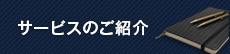 サービスのご紹介